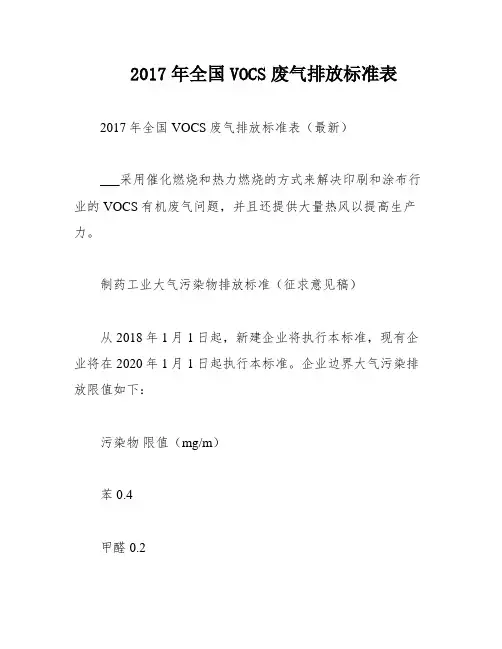 2017年全国VOCS废气排放标准表

2017年全国VOCS废气排放标准表（最新）

___采用催化燃烧和热力燃烧的方式来解决印刷和涂布行业的VOCS有机废气问题，并且还提供大量热风以提高生产力。

制药工业大气污染物排放标准（征求意见稿）

从2018年1月1日起，新建企业将执行本标准，现有企业将在2020年1月1日起执行本标准。企业边界大气污染排放限值如下：

污染物 限值（mg/m）

苯 0.4

甲醛 0.2